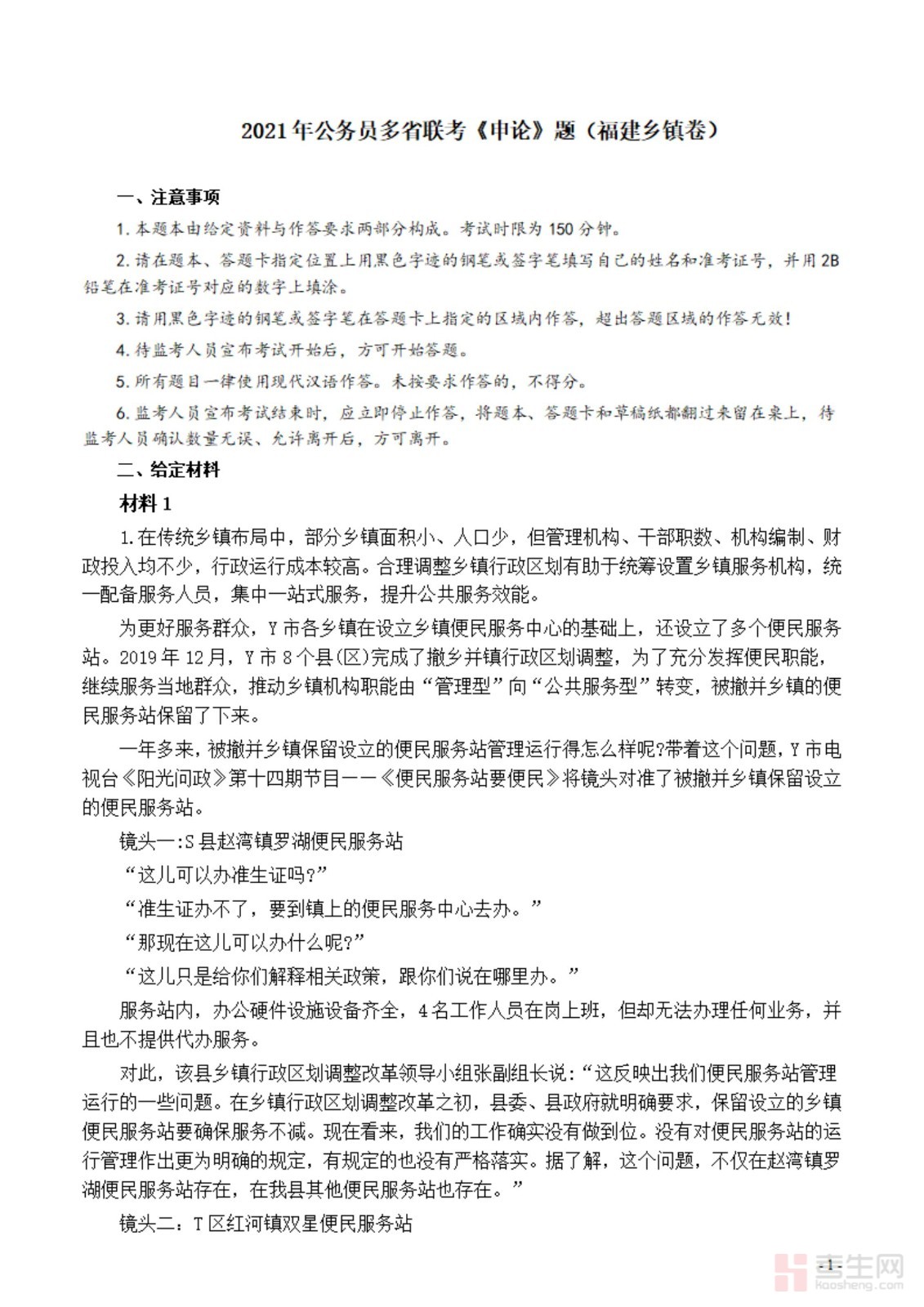 2021年公务员多省联考《申论》题（福建乡镇卷）

一、注意事项

1. 本题本由给定资料与作答要求两部分构成。考试时限为150分钟。

2. 请在题本、答题卡指定位置上用黑色字迹的钢笔或签字笔填写自己的姓名和准考证号，并用2B铅笔在准考证号对应的数字上填涂。

3. 请用黑色字迹的钢笔或签字笔在答题卡上指定的区域内作答，超出答题区域的作答无效！

4. 待监考人员宣布考试开始后，方可开始答题。

5. 所有题目一律使用现代汉语作答。未按要求作答的，不得分。

6. 监考人员宣布考试结束时，应立即停止作答，将题本、答题卡和草稿纸都翻过来留在桌上，待监考人员确认数量无误、允许离开后，方可离开。

二、给定材料

材料1

1.在传统乡镇布局中，部分乡镇面积小、人口少，但管理机构、干部职数、机构编制、财政投入均不少，行政运行成本较高。合理调整乡镇行政区划有助于统筹设置乡镇服务机构，统一配备服务人员，集中一站式服务，提升公共服务效能。

为更好服务群众，Y市各乡镇在设立乡镇便民服务中心的基础上，还设立了多个便民服务站。2019年12月，Y市8个县(区)完成了撤乡并镇行政区划调整，为了充分发挥便民职能，继续服务当地群众，推动乡镇机构职能由“管理型”向“公共服务型”转变，被撤并乡镇的便民服务站保留了下来。

一年多来，被撤并乡镇保留设立的便民服务站管理运行得怎么样呢?带着这个问题，Y市电视台《阳光问政》第十四期节目——《便民服务站要便民》将镜头对准了被撤并乡镇保留设立的便民服务站。

镜头一:S县赵湾镇罗湖便民服务站

“这儿可以办准生证吗?”

“准生证办不了，要到镇上的便民服务中心去办。”

“那现在这儿可以办什么呢?”

“这儿只是给你们解释相关政策，跟你们说在哪里办。”

服务站内，办公硬件设施设备齐全，4名工作人员在岗上班，但却无法办理任何业务，并且也不提供代办服务。

对此，该县乡镇行政区划调整改革领导小组张副组长说:“这反映出我们便民服务站管理运行的一些问题。在乡镇行政区划调整改革之初，县委、县政府就明确要求，保留设立的乡镇便民服务站要确保服务不减。现在看来，我们的工作确实没有做到位。没有对便民服务站的运行管理作出更为明确的规定，有规定的也没有严格落实。据了解，这个问题，不仅在赵湾镇罗湖便民服务站存在，在我县其他便民服务站也存在。”

镜头二：T区红河镇双星便民服务站

-1-

考生网
kaosheng.com